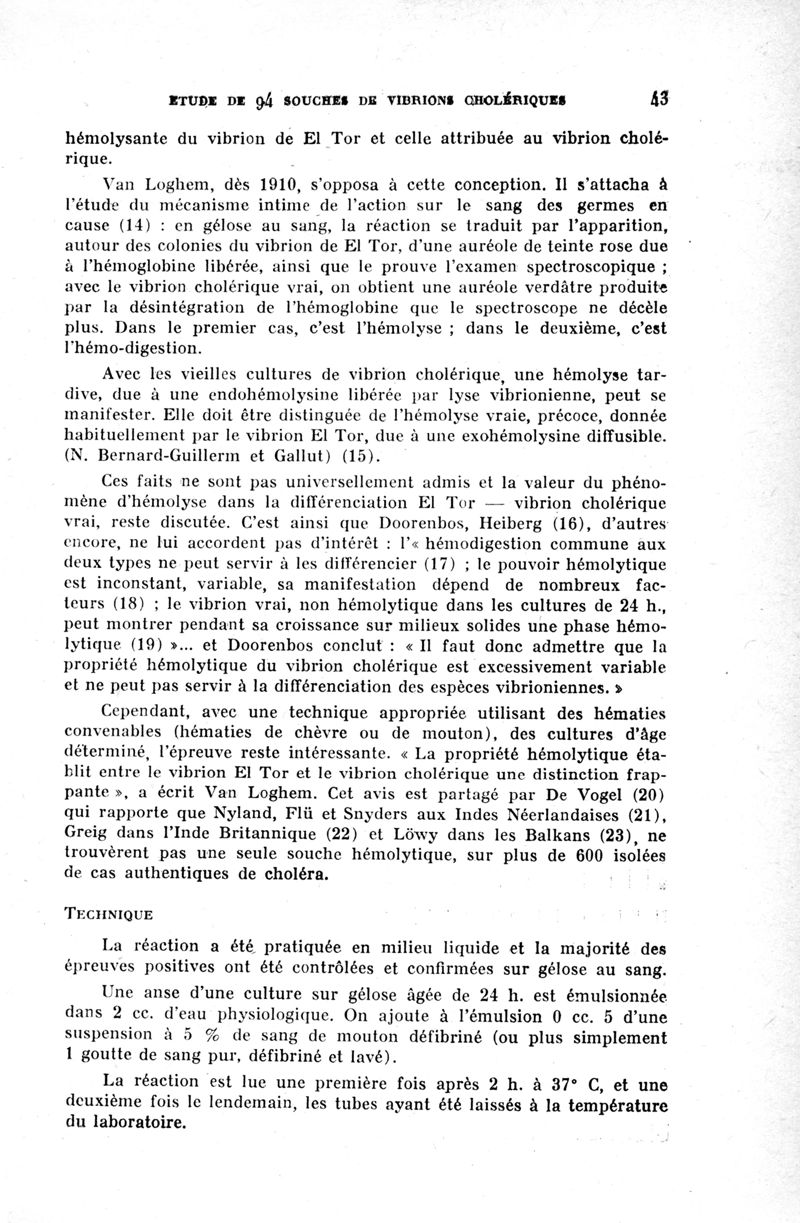 ETUDE DE 94 SOUCHES DE VIBRIONS CHOLÉRIQUES 43

hémolysante du vibrion de El Tor et celle attribuée au vibrion cholérique.

Van Loghem, dès 1910, s'opposa à cette conception. Il s'attacha à l'étude du mécanisme intime de l'action sur le sang des germes en cause (14) : en gélose au sang, la réaction se traduit par l'apparition, autour des colonies du vibrion de El Tor, d'une auréole de teinte rose due à l'hémoglobine libérée, ainsi que le prouve l'examen spectroscopique ; avec le vibrion cholérique vrai, on obtient une auréole verdâtre produite par la désintégration de l'hémoglobine que le spectroscope ne décèle plus. Dans le premier cas, c'est l'hémolyse ; dans le deuxième, c'est l'hémo-digestion.

Avec les vieilles cultures de vibrion cholérique, une hémolyse tardive, due à une endohémolysine libérée par lyse vibrionienne, peut se manifester. Elle doit être distinguée de l'hémolyse vraie, précoce, donnée habituellement par le vibrion El Tor, due à une exohémolysine diffusible. (N. Bernard-Guillerm et Gallut) (15).

Ces faits ne sont pas universellement admis et la valeur du phénomène d'hémolyse dans la différenciation El Tor — vibrion cholérique vrai, reste discutée. C'est ainsi que Doorenbos, Heiberg (16), d'autres encore, ne lui accordent pas d'intérêt : l'« hémodigestion commune aux deux types ne peut servir à les différencier (17) ; le pouvoir hémolytique est inconstant, variable, sa manifestation dépend de nombreux facteurs (18) ; le vibrion vrai, non hémolytique dans les cultures de 24 h., peut montrer pendant sa croissance sur milieux solides une phase hémolytique (19) »... et Doorenbos conclut : « Il faut donc admettre que la propriété hémolytique du vibrion cholérique est excessivement variable et ne peut pas servir à la différenciation des espèces vibrioniennes. »

Cependant, avec une technique appropriée utilisant des hématies convenables (hématies de chèvre ou de mouton), des cultures d'âge déterminé, l'épreuve reste intéressante. « La propriété hémolytique établit entre le vibrion El Tor et le vibrion cholérique une distinction frappante », a écrit Van Loghem. Cet avis est partagé par De Vogel (20) qui rapporte que Nyland, Flü et Snyders aux Indes Néerlandaises (21), Greig dans l'Inde Britannique (22) et Löwy dans les Balkans (23), ne trouvèrent pas une seule souche hémolytique, sur plus de 600 isolées de cas authentiques de choléra.

TECHNIQUE

La réaction a été pratiquée en milieu liquide et la majorité des épreuves positives ont été contrôlées et confirmées sur gélose au sang.

Une anse d'une culture sur gélose âgée de 24 h. est émulsionnée dans 2 cc. d'eau physiologique. On ajoute à l'émulsion 0 cc. 5 d'une suspension à 5 % de sang de mouton défibriné (ou plus simplement 1 goutte de sang pur, défibriné et lavé).

La réaction est lue une première fois après 2 h. à 37° C, et une deuxième fois le lendemain, les tubes ayant été laissés à la température du laboratoire.